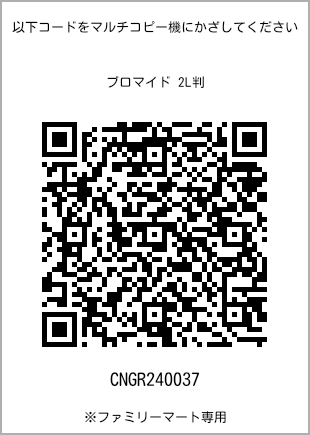 以下コードをマルチコピー機にかざしてください

ブロマイド 2L判

CNGR240037

※ファミリーマート専用